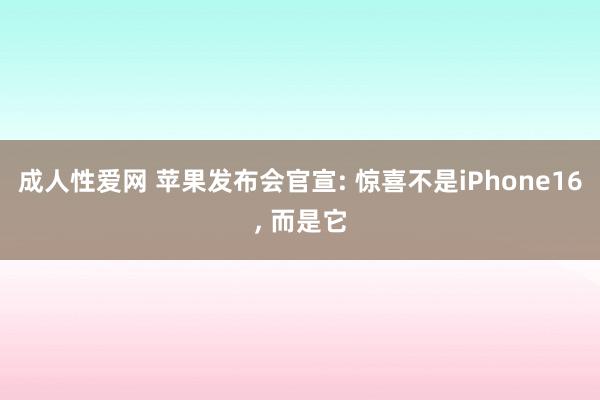 成人性爱网 苹果发布会官宣: 惊喜不是iPhone16, 而是它